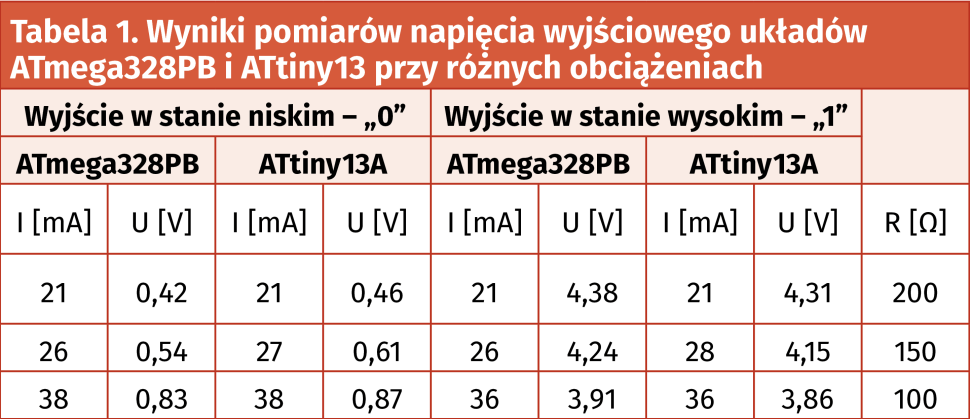 Tabela 1. Wyniki pomiarów napięcia wyjściowego układów ATmega328PB i ATtiny13 przy różnych obciążeniach

| Wyjście w stanie niskim – „0” | | | | Wyjście w stanie wysokim – „1” | | | | |
|---|---|---|---|---|---|---|---|---|
| ATmega328PB | | ATtiny13A | | ATmega328PB | | ATtiny13A | | |
| I [mA] | U [V] | I [mA] | U [V] | I [mA] | U [V] | I [mA] | U [V] | R [Ω] |
| 21 | 0,42 | 21 | 0,46 | 21 | 4,38 | 21 | 4,31 | 200 |
| 26 | 0,54 | 27 | 0,61 | 26 | 4,24 | 28 | 4,15 | 150 |
| 38 | 0,83 | 38 | 0,87 | 36 | 3,91 | 36 | 3,86 | 100 |